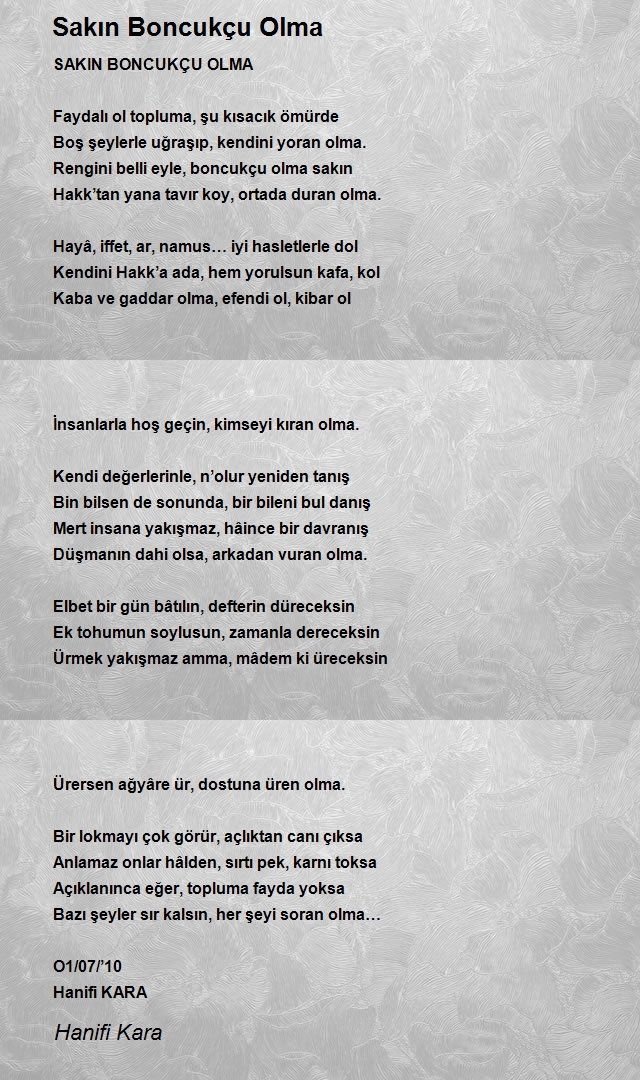 Sakın Boncukçu Olma

SAKIN BONCUKÇU OLMA

Faydalı ol topluma, şu kısacık ömürde
Boş şeylerle uğraşıp, kendini yoran olma.
Rengini belli eyle, boncukçu olma sakın
Hakk'tan yana tavır koy, ortada duran olma.

Hayâ, iffet, ar, namus… iyi hasletlerle dol
Kendini Hakk'a ada, hem yorulsun kafa, kol
Kaba ve gaddar olma, efendi ol, kibar ol

İnsanlarla hoş geçin, kimseyi kıran olma.

Kendi değerlerinle, n'olur yeniden tanış
Bin bilsen de sonunda, bir bileni bul danış
Mert insana yakışmaz, hâince bir davranış
Düşmanın dahi olsa, arkadan vuran olma.

Elbet bir gün bâtılın, defterin düreceksin
Ek tohumun soylusun, zamanla dereceksin
Ürmek yakışmaz amma, mâdem ki üreceksin

Ürersen ağyâre ür, dostuna üren olma.

Bir lokmayı çok görür, açlıktan canı çıksa
Anlamaz onlar hâlden, sırtı pek, karnı toksa
Açıklanınca eğer, topluma fayda yoksa
Bazı şeyler sır kalsın, her şeyi soran olma…

O1/07/'10
Hanifi KARA

Hanifi Kara